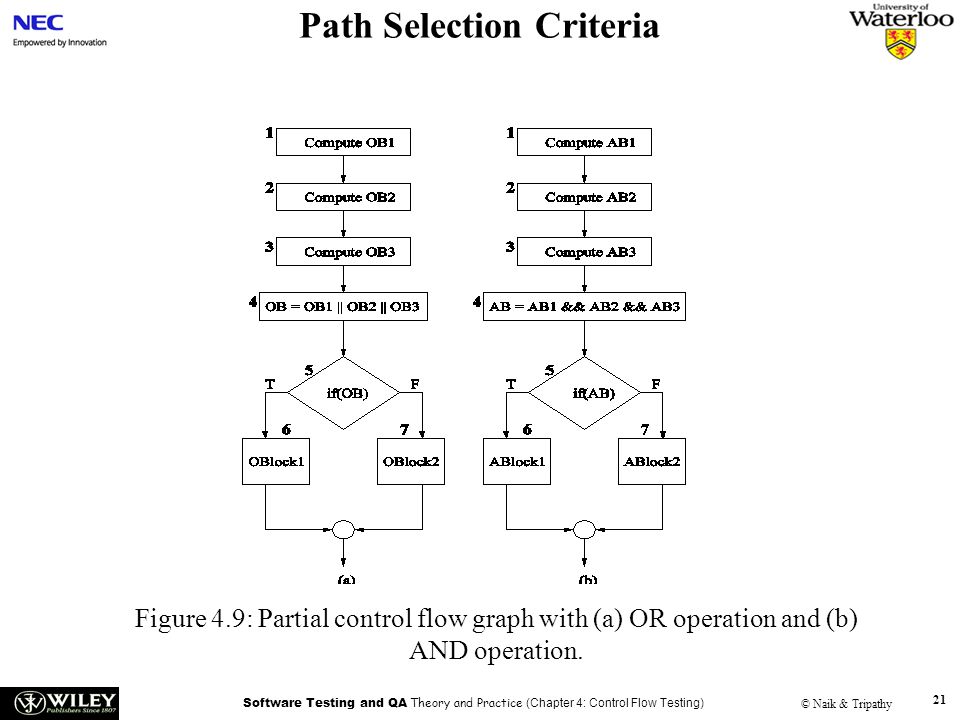 NEC
Empowered by Innovation

Path Selection Criteria

University of Waterloo

1 Compute OB1
2 Compute OB2
3 Compute OB3
4 OB = OB1 || OB2 || OB3
5 if(OB)
T
F
6 OBlock1
7 OBlock2
(a)

1 Compute AB1
2 Compute AB2
3 Compute AB3
4 AB = AB1 && AB2 && AB3
5 if(AB)
T
F
6 ABlock1
7 ABlock2
(b)

Figure 4.9: Partial control flow graph with (a) OR operation and (b) AND operation.

WILEY Publishers Since 1807

Software Testing and QA Theory and Practice (Chapter 4: Control Flow Testing)

© Naik & Tripathy

21